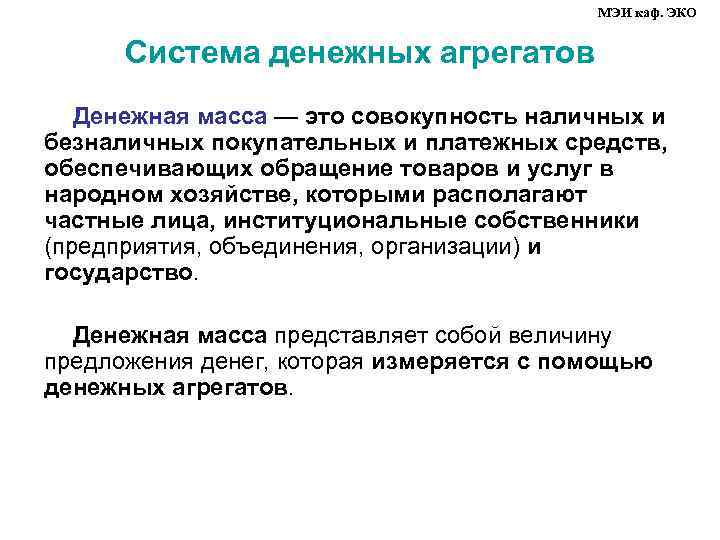 МЭИ каф. ЭКО

Система денежных агрегатов

Денежная масса — это совокупность наличных и безналичных покупательных и платежных средств, обеспечивающих обращение товаров и услуг в народном хозяйстве, которыми располагают частные лица, институциональные собственники (предприятия, объединения, организации) и государство.

Денежная масса представляет собой величину предложения денег, которая измеряется с помощью денежных агрегатов.